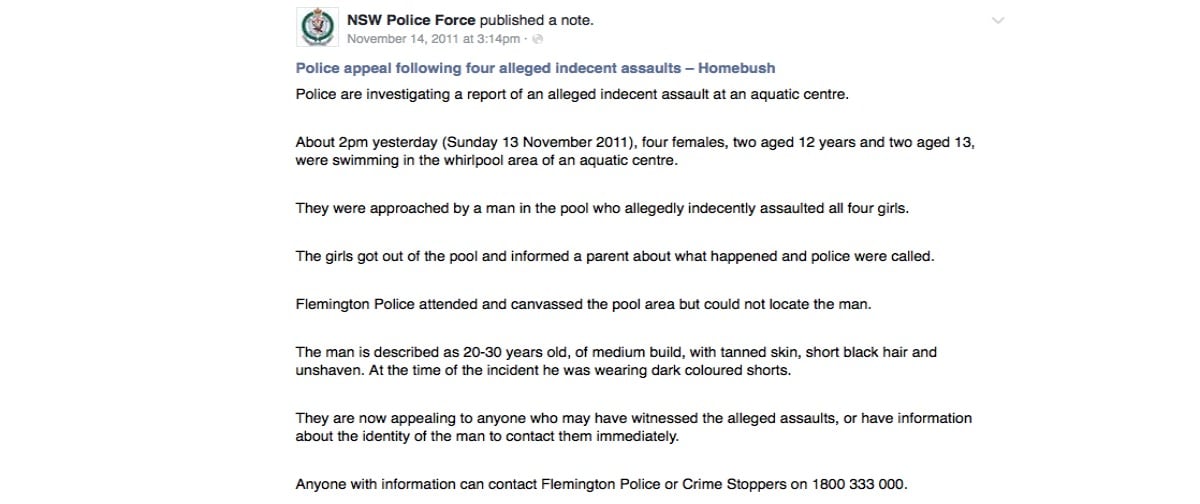 NSW Police Force published a note.
November 14, 2011 at 3:14pm ·

Police appeal following four alleged indecent assaults – Homebush

Police are investigating a report of an alleged indecent assault at an aquatic centre.

About 2pm yesterday (Sunday 13 November 2011), four females, two aged 12 years and two aged 13, were swimming in the whirlpool area of an aquatic centre.

They were approached by a man in the pool who allegedly indecently assaulted all four girls.

The girls got out of the pool and informed a parent about what happened and police were called.

Flemington Police attended and canvassed the pool area but could not locate the man.

The man is described as 20-30 years old, of medium build, with tanned skin, short black hair and unshaven. At the time of the incident he was wearing dark coloured shorts.

They are now appealing to anyone who may have witnessed the alleged assaults, or have information about the identity of the man to contact them immediately.

Anyone with information can contact Flemington Police or Crime Stoppers on 1800 333 000.